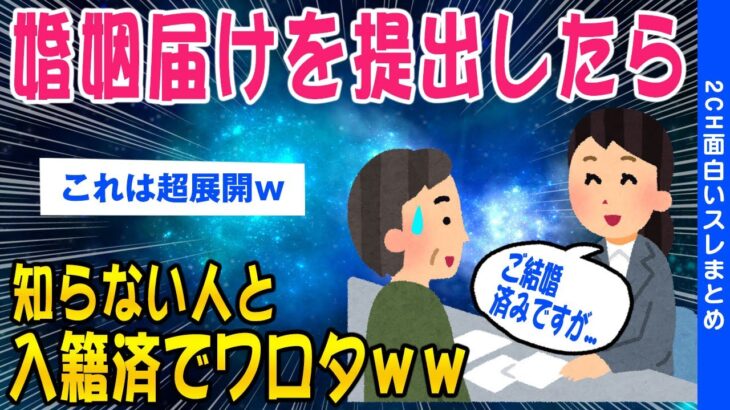 婚姻届けを提出したら

これは超展開w

知らない人と入籍済でワロタww

ご結婚済みですが…

2CH面白いスレまとめ